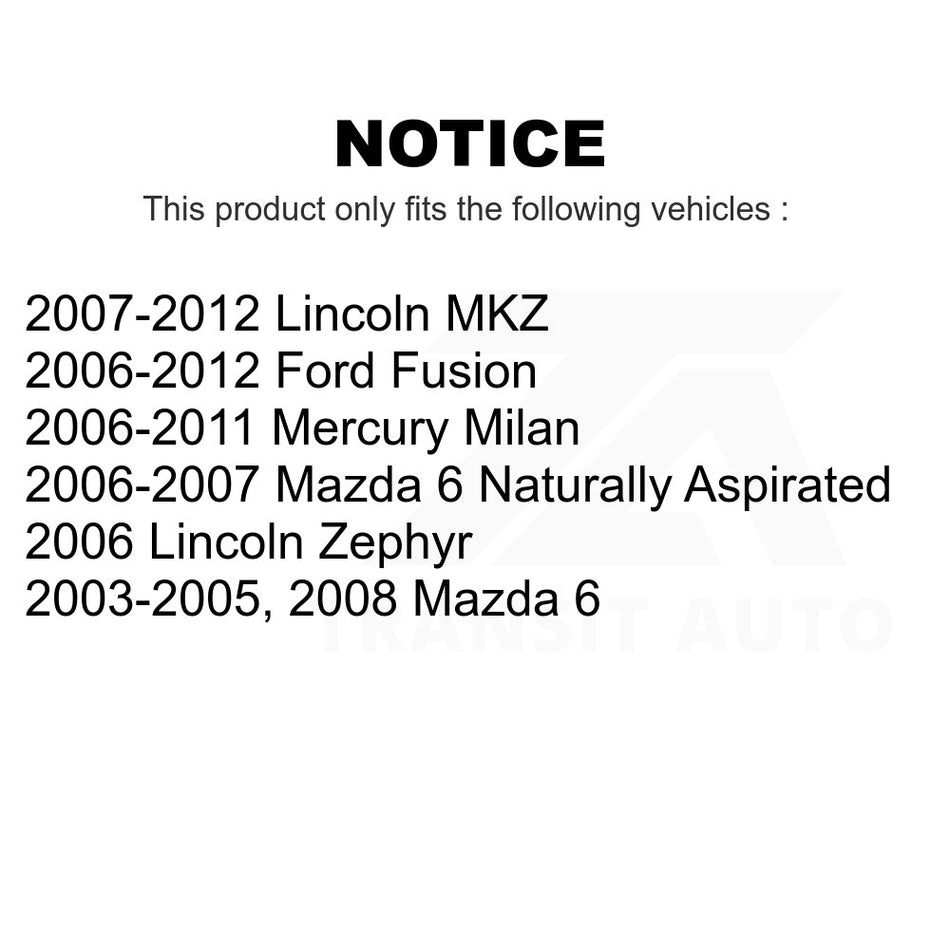 NOTICE

This product only fits the following vehicles :

2007-2012 Lincoln MKZ
2006-2012 Ford Fusion
2006-2011 Mercury Milan
2006-2007 Mazda 6 Naturally Aspirated
2006 Lincoln Zephyr
2003-2005, 2008 Mazda 6

TRANSIT AUTO